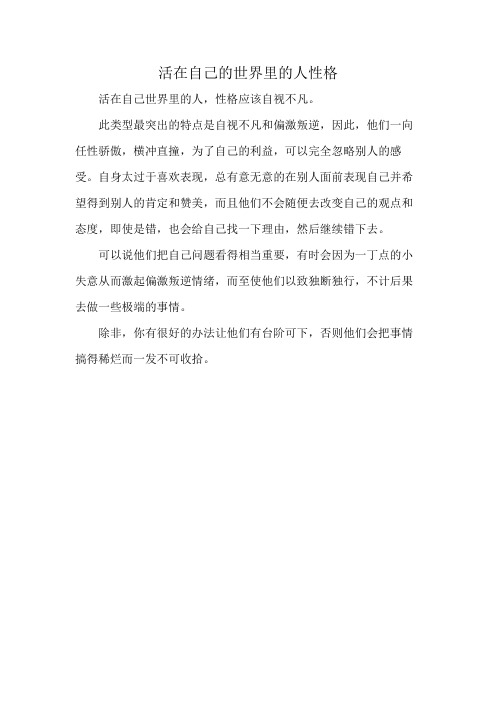 活在自己的世界里的人性格

活在自己世界里的人，性格应该自视不凡。

此类型最突出的特点是自视不凡和偏激叛逆，因此，他们一向任性骄傲，横冲直撞，为了自己的利益，可以完全忽略别人的感受。自身太过于喜欢表现，总有意无意的在别人面前表现自己并希望得到别人的肯定和赞美，而且他们不会随便去改变自己的观点和态度，即使是错，也会给自己找一下理由，然后继续错下去。

可以说他们把自己问题看得相当重要，有时会因为一丁点的小失意从而激起偏激叛逆情绪，而至使他们以致独断独行，不计后果去做一些极端的事情。

除非，你有很好的办法让他们有台阶可下，否则他们会把事情搞得稀烂而一发不可收拾。